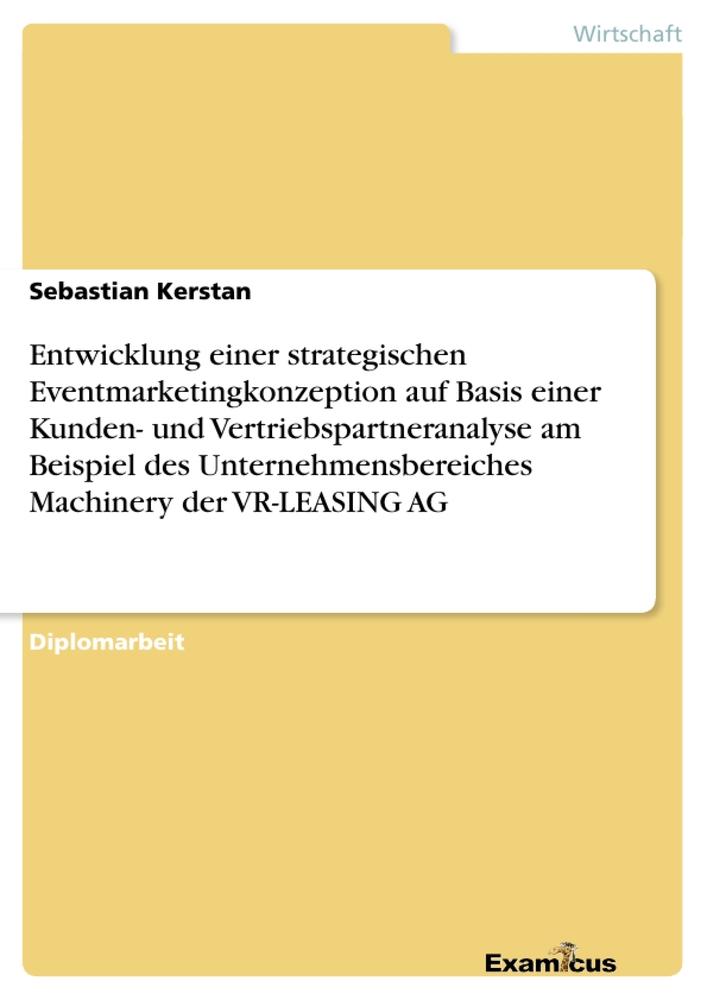 Wirtschaft

Sebastian Kerstan

Entwicklung einer strategischen Eventmarketingkonzeption auf Basis einer Kunden- und Vertriebspartneranalyse am Beispiel des Unternehmensbereiches Machinery der VR-LEASING AG

Diplomarbeit

Examicus